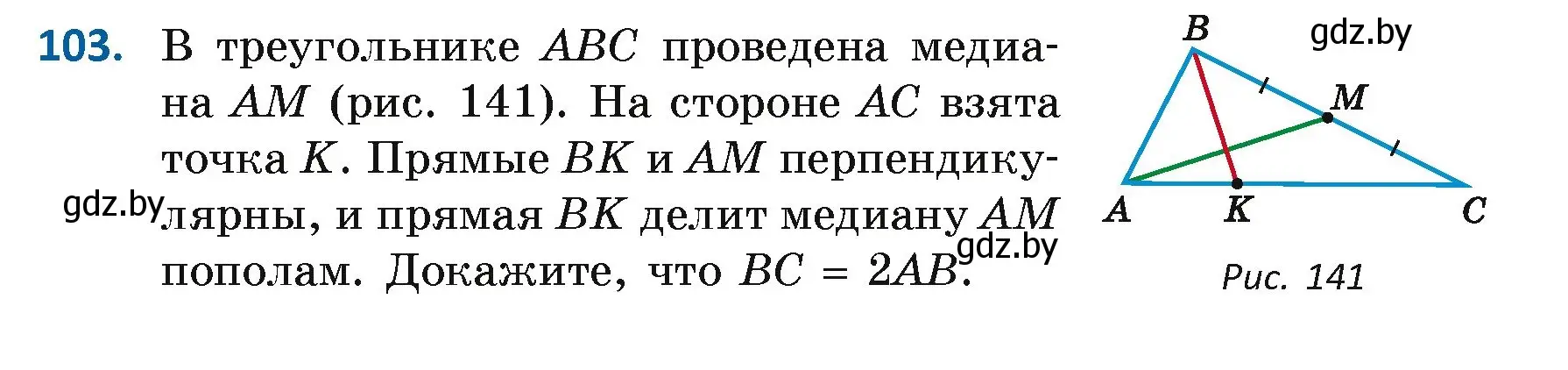 103. В треугольнике $ABC$ проведена медиана $AM$ (рис. 141). На стороне $AC$ взята точка $K$. Прямые $BK$ и $AM$ перпендикулярны, и прямая $BK$ делит медиану $AM$ пополам. Докажите, что $BC = 2AB$.

gdz.by

gdz.by

gdz.by

B

M

A

K

C

Рис. 141